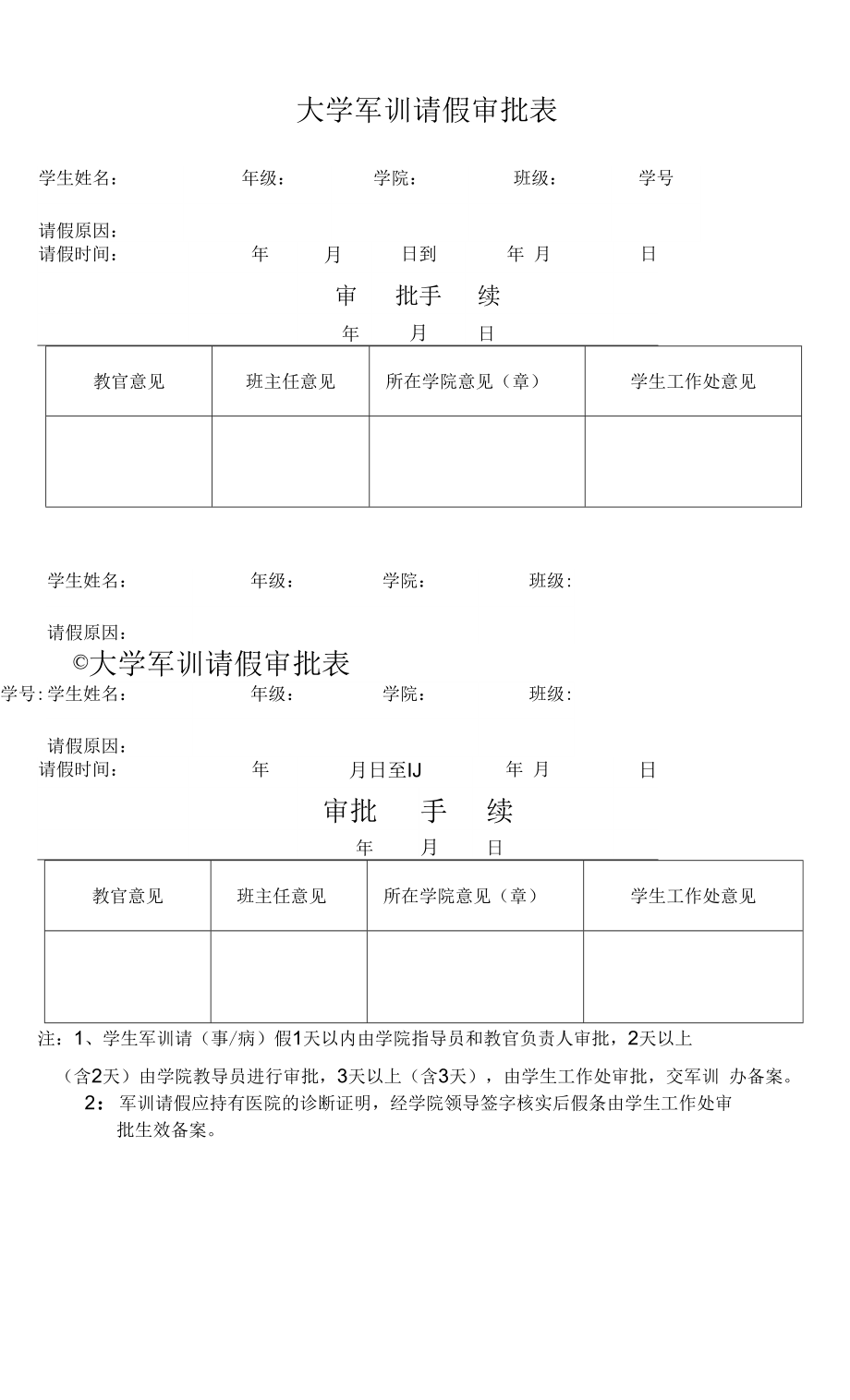 大学军训请假审批表

学生姓名： 年级： 学院： 班级： 学号

请假原因：
请假时间： 年 月 日到 年 月 日

审 批手 续

年 月 日

| 教官意见 | 班主任意见 | 所在学院意见（章） | 学生工作处意见 |
|---|---|---|---|
| | | | |

学生姓名： 年级： 学院： 班级：

请假原因：

©大学军训请假审批表

学号: 学生姓名： 年级： 学院： 班级：

请假原因：
请假时间： 年 月日至IJ 年 月 日

审批 手 续

年 月 日

| 教官意见 | 班主任意见 | 所在学院意见（章） | 学生工作处意见 |
|---|---|---|---|
| | | | |

注：1、学生军训请（事/病）假1天以内由学院指导员和教官负责人审批，2天以上

（含2天）由学院教导员进行审批，3天以上（含3天），由学生工作处审批，交军训 办备案。

2： 军训请假应持有医院的诊断证明，经学院领导签字核实后假条由学生工作处审批生效备案。